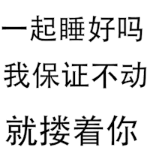 一起睡好吗
我保证不动
就搂着你